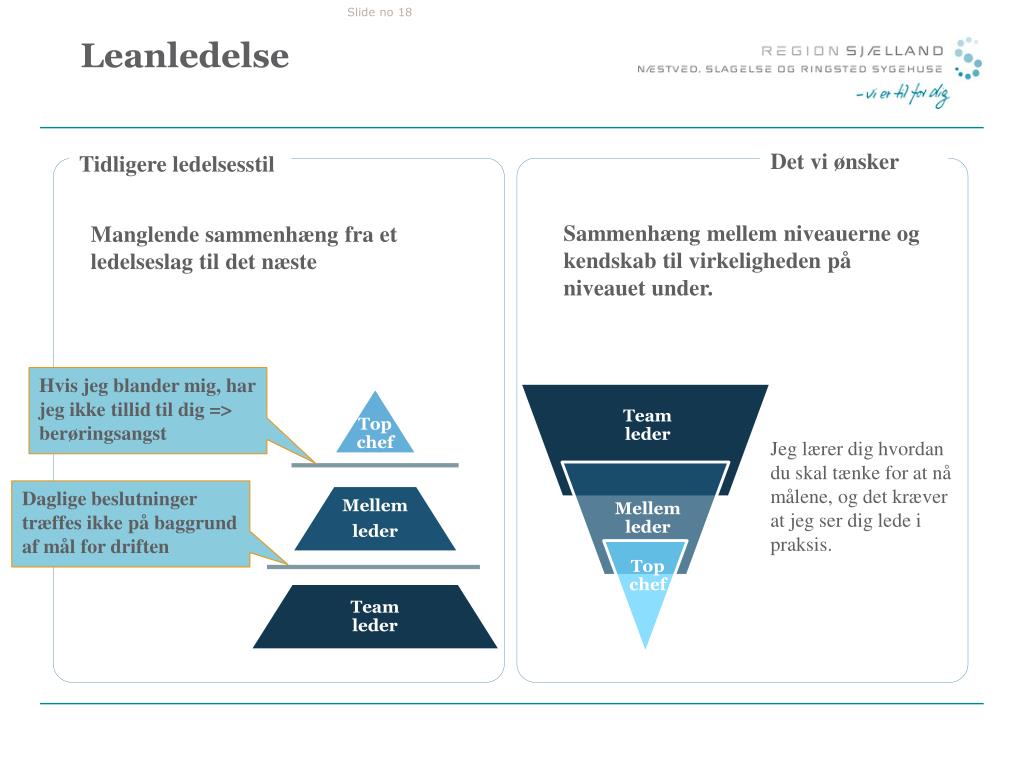 Slide no 18

Leanledelse

REGION SJÆLLAND
NÆSTVED, SLAGELSE OG RINGSTED SYGEHUSE
– vi er til for dig

Tidligere ledelsesstil

Manglende sammenhæng fra et ledelseslag til det næste

Hvis jeg blander mig, har jeg ikke tillid til dig => berøringsangst

Daglige beslutninger træffes ikke på baggrund af mål for driften

Top chef

Mellem leder

Team leder

Det vi ønsker

Sammenhæng mellem niveauerne og kendskab til virkeligheden på niveauet under.

Team leder

Mellem leder

Top chef

Jeg lærer dig hvordan du skal tænke for at nå målene, og det kræver at jeg ser dig lede i praksis.